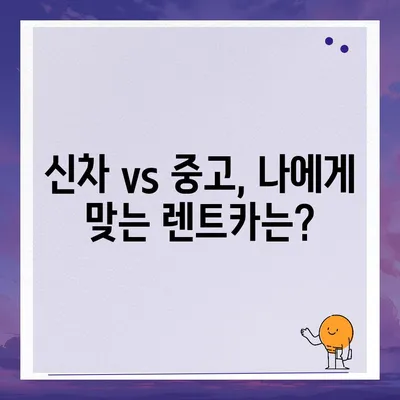 신차 vs 중고, 나에게 맞는 렌트카는?